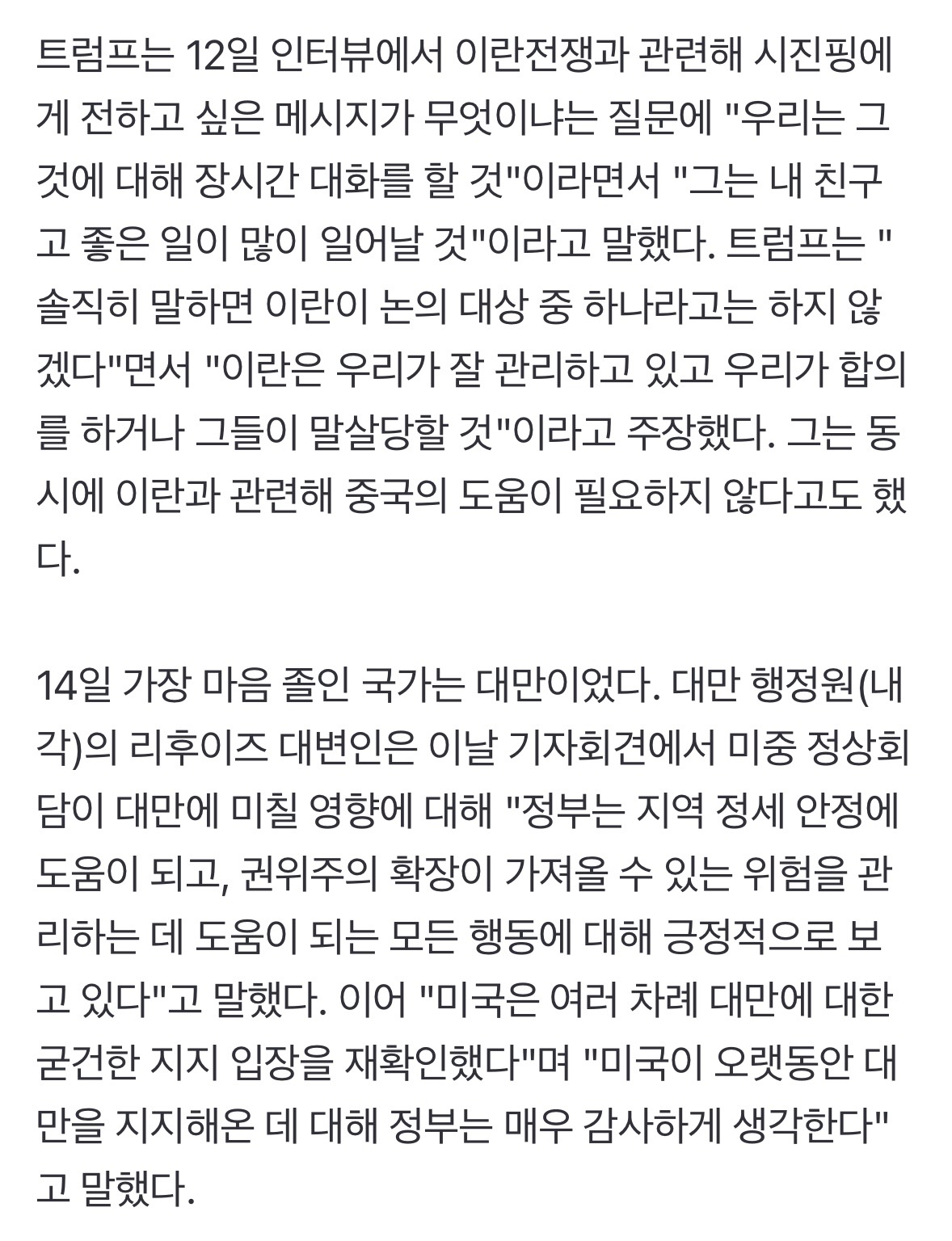 트럼프는 12일 인터뷰에서 이란전쟁과 관련해 시진핑에게 전하고 싶은 메시지가 무엇이냐는 질문에 "우리는 그것에 대해 장시간 대화를 할 것"이라면서 "그는 내 친구고 좋은 일이 많이 일어날 것"이라고 말했다. 트럼프는 "솔직히 말하면 이란이 논의 대상 중 하나라고는 하지 않겠다"면서 "이란은 우리가 잘 관리하고 있고 우리가 합의를 하거나 그들이 말살당할 것"이라고 주장했다. 그는 동시에 이란과 관련해 중국의 도움이 필요하지 않다고도 했다.

14일 가장 마음 졸인 국가는 대만이었다. 대만 행정원(내각)의 리후이즈 대변인은 이날 기자회견에서 미중 정상회담이 대만에 미칠 영향에 대해 "정부는 지역 정세 안정에 도움이 되고, 권위주의 확장이 가져올 수 있는 위험을 관리하는 데 도움이 되는 모든 행동에 대해 긍정적으로 보고 있다"고 말했다. 이어 "미국은 여러 차례 대만에 대한 굳건한 지지 입장을 재확인했다"며 "미국이 오랫동안 대만을 지지해온 데 대해 정부는 매우 감사하게 생각한다"고 말했다.